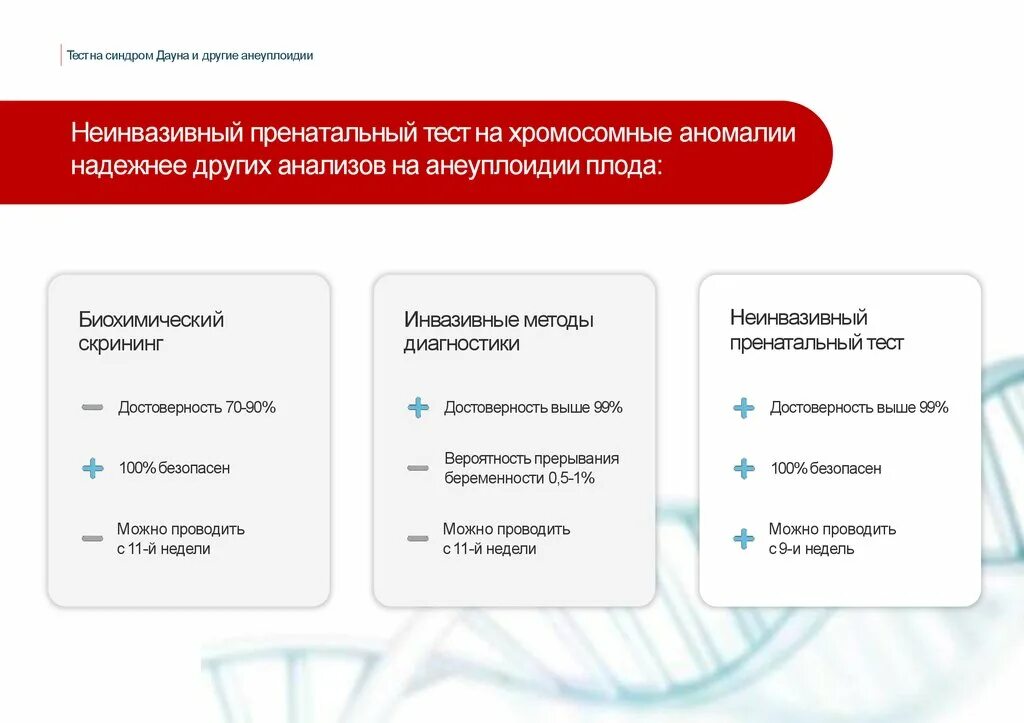 Тест на синдром Дауна и другие анеуплоидии

Неинвазивный пренатальный тест на хромосомные аномалии надежнее других анализов на анеуплоидии плода:

Биохимический скрининг

Достоверность 70-90%

100% безопасен

Можно проводить с 11-й недели

Инвазивные методы диагностики

Достоверность выше 99%

Вероятность прерывания беременности 0,5-1%

Можно проводить с 11-й недели

Неинвазивный пренатальный тест

Достоверность выше 99%

100% безопасен

Можно проводить с 9-и недель